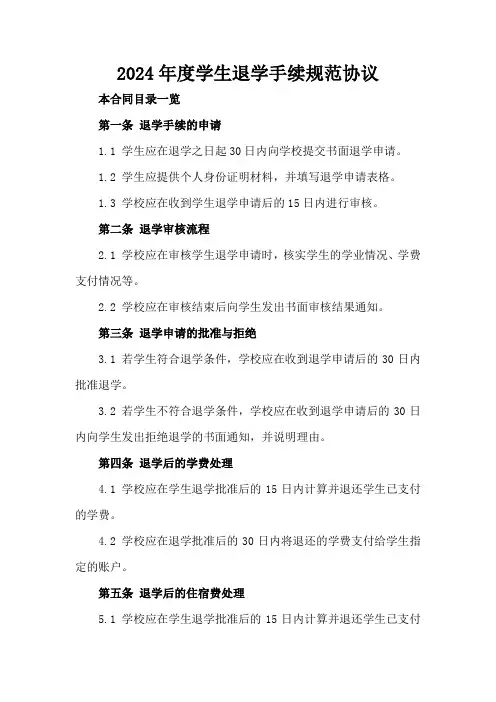 2024年度学生退学手续规范协议

本合同目录一览

第一条 退学手续的申请

1.1 学生应在退学之日起30日内向学校提交书面退学申请。

1.2 学生应提供个人身份证明材料，并填写退学申请表格。

1.3 学校应在收到学生退学申请后的15日内进行审核。

第二条 退学审核流程

2.1 学校应在审核学生退学申请时，核实学生的学业情况、学费支付情况等。

2.2 学校应在审核结束后向学生发出书面审核结果通知。

第三条 退学申请的批准与拒绝

3.1 若学生符合退学条件，学校应在收到退学申请后的 30 日内批准退学。

3.2 若学生不符合退学条件，学校应在收到退学申请后的 30 日内向学生发出拒绝退学的书面通知，并说明理由。

第四条 退学后的学费处理

4.1 学校应在学生退学批准后的 15 日内计算并退还学生已支付的学费。

4.2 学校应在退学批准后的 30 日内将退还的学费支付给学生指定的账户。

第五条 退学后的住宿费处理

5.1 学校应在学生退学批准后的 15 日内计算并退还学生已支付